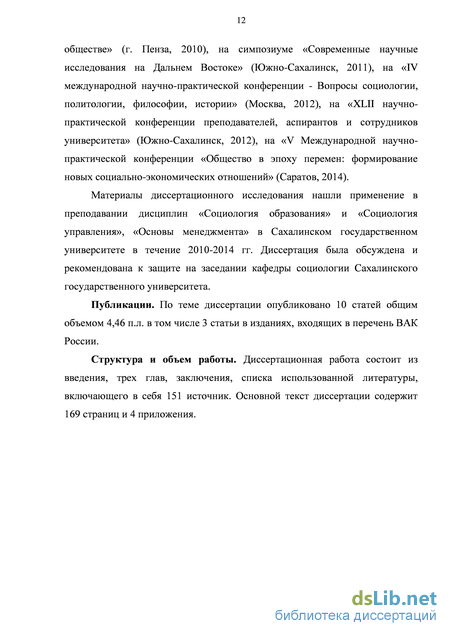 12

обществе» (г. Пенза, 2010), на симпозиуме «Современные научные исследования на Дальнем Востоке» (Южно-Сахалинск, 2011), на «IV международной научно-практической конференции - Вопросы социологии, политологии, философии, истории» (Москва, 2012), на «XLII научно-практической конференции преподавателей, аспирантов и сотрудников университета» (Южно-Сахалинск, 2012), на «V Международной научно-практической конференции «Общество в эпоху перемен: формирование новых социально-экономических отношений» (Саратов, 2014).

Материалы диссертационного исследования нашли применение в преподавании дисциплин «Социология образования» и «Социология управления», «Основы менеджмента» в Сахалинском государственном университете в течение 2010-2014 гг. Диссертация была обсуждена и рекомендована к защите на заседании кафедры социологии Сахалинского государственного университета.

Публикации. По теме диссертации опубликовано 10 статей общим объемом 4,46 п.л. в том числе 3 статьи в изданиях, входящих в перечень ВАК России.

Структура и объем работы. Диссертационная работа состоит из введения, трех глав, заключения, списка использованной литературы, включающего в себя 151 источник. Основной текст диссертации содержит 169 страниц и 4 приложения.

dsLib.net
библиотека диссертаций